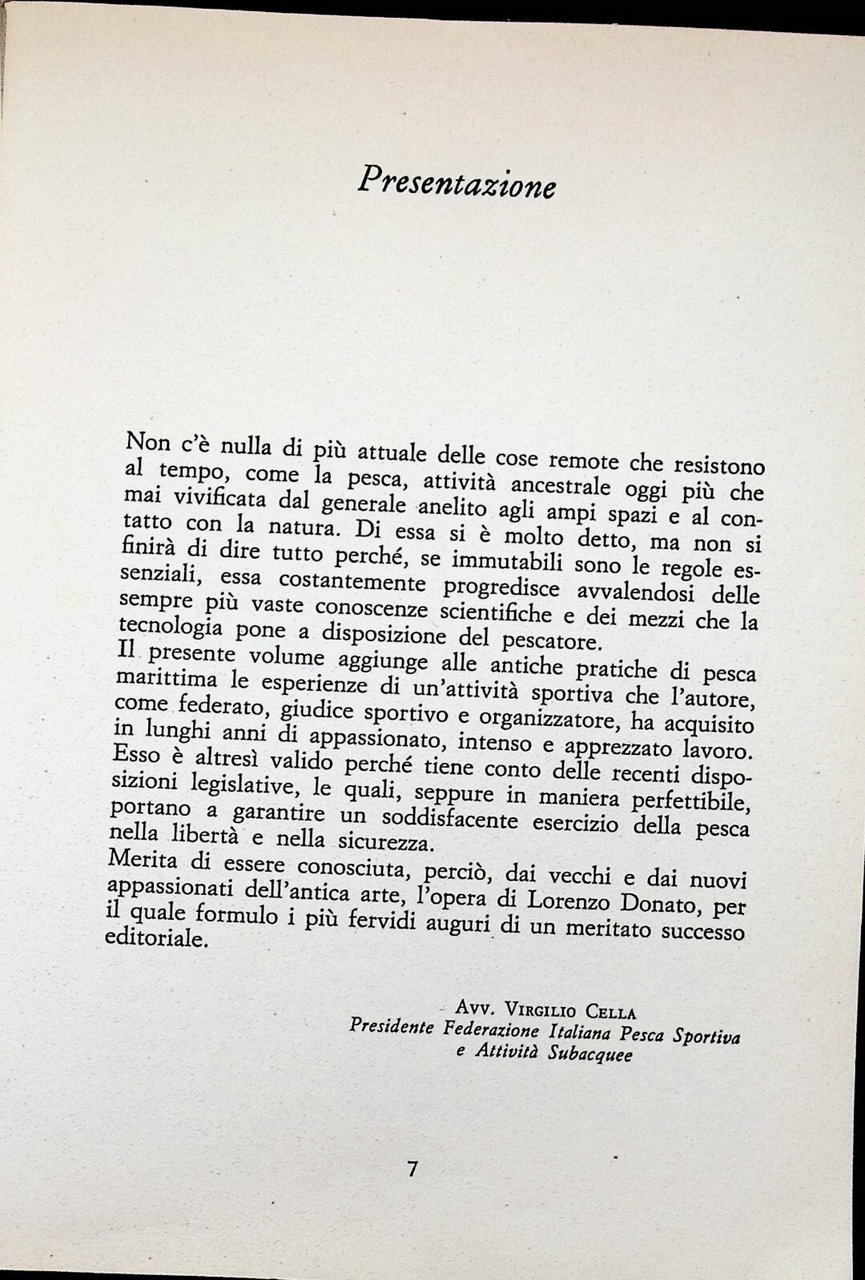 Presentazione

Non c'è nulla di più attuale delle cose remote che resistono al tempo, come la pesca, attività ancestrale oggi più che mai vivificata dal generale anelito agli ampi spazi e al contatto con la natura. Di essa si è molto detto, ma non si finirà di dire tutto perché, se immutabili sono le regole essenziali, essa costantemente progredisce avvalendosi delle sempre più vaste conoscenze scientifiche e dei mezzi che la tecnologia pone a disposizione del pescatore.
Il presente volume aggiunge alle antiche pratiche di pesca marittima le esperienze di un'attività sportiva che l'autore, come federato, giudice sportivo e organizzatore, ha acquisito in lunghi anni di appassionato, intenso e apprezzato lavoro. Esso è altresì valido perché tiene conto delle recenti disposizioni legislative, le quali, seppure in maniera perfettibile, portano a garantire un soddisfacente esercizio della pesca nella libertà e nella sicurezza.
Merita di essere conosciuta, perciò, dai vecchi e dai nuovi appassionati dell'antica arte, l'opera di Lorenzo Donato, per il quale formulo i più fervidi auguri di un meritato successo editoriale.

Avv. Virgilio Cella
Presidente Federazione Italiana Pesca Sportiva e Attività Subacquee

7